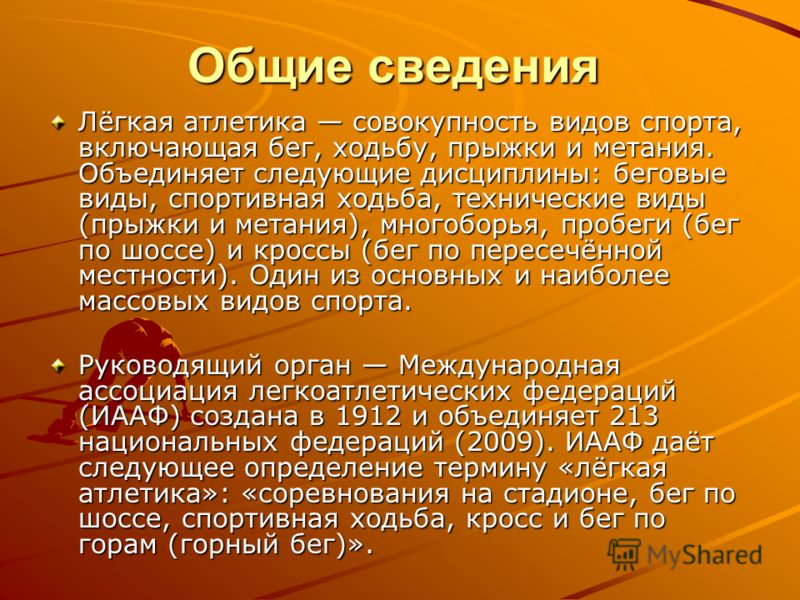 Общие сведения

Лёгкая атлетика — совокупность видов спорта, включающая бег, ходьбу, прыжки и метания. Объединяет следующие дисциплины: беговые виды, спортивная ходьба, технические виды (прыжки и метания), многоборья, пробеги (бег по шоссе) и кроссы (бег по пересечённой местности). Один из основных и наиболее массовых видов спорта.

Руководящий орган — Международная ассоциация легкоатлетических федераций (ИААФ) создана в 1912 и объединяет 213 национальных федераций (2009). ИААФ даёт следующее определение термину «лёгкая атлетика»: «соревнования на стадионе, бег по шоссе, спортивная ходьба, кросс и бег по горам (горный бег)».

MyShared